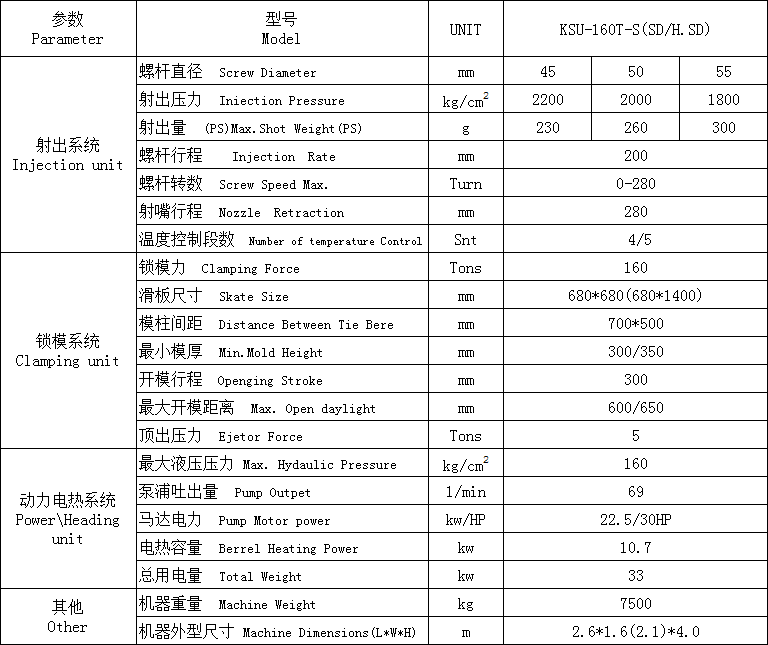 | 参数 Parameter | 型号 Model | UNIT | KSU-160T-S(SD/H.SD) | | |
|---|---|---|---|---|---|
| 射出系统 Injection unit | 螺杆直径 Screw Diameter | mm | 45 | 50 | 55 |
| | 射出压力 Iniection Pressure | $kg/cm^2$ | 2200 | 2000 | 1800 |
| | 射出量 (PS)Max.Shot Weight(PS) | g | 230 | 260 | 300 |
| | 螺杆行程 Injection Rate | mm | 200 | | |
| | 螺杆转数 Screw Speed Max. | Turn | 0-280 | | |
| | 射嘴行程 Nozzle Retraction | mm | 280 | | |
| | 温度控制段数 Number of temperature Control | Snt | 4/5 | | |
| 锁模系统 Clamping unit | 锁模力 Clamping Force | Tons | 160 | | |
| | 滑板尺寸 Skate Size | mm | 680*680(680*1400) | | |
| | 模柱间距 Distance Between Tie Bere | mm | 700*500 | | |
| | 最小模厚 Min.Mold Height | mm | 300/350 | | |
| | 开模行程 Openging Stroke | mm | 300 | | |
| | 最大开模距离 Max. Open daylight | mm | 600/650 | | |
| | 顶出压力 Ejetor Force | Tons | 5 | | |
| 动力电热系统 Power\Heading unit | 最大液压压力 Max. Hydaulic Pressure | $kg/cm^2$ | 160 | | |
| | 泵浦吐出量 Pump Outpet | 1/min | 69 | | |
| | 马达电力 Pump Motor power | kw/HP | 22.5/30HP | | |
| | 电热容量 Berrel Heating Power | kw | 10.7 | | |
| | 总用电量 Total Weight | kw | 33 | | |
| 其他 Other | 机器重量 Machine Weight | kg | 7500 | | |
| | 机器外型尺寸 Machine Dimensions(L*W*H) | m | 2.6*1.6(2.1)*4.0 | | |